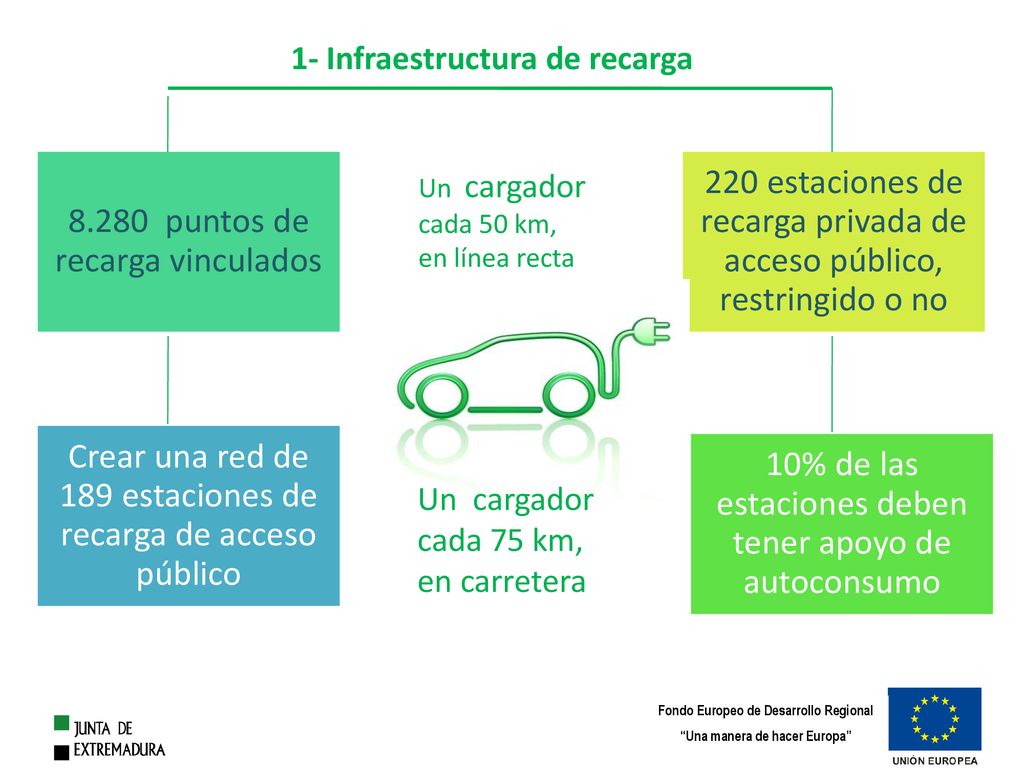 1- Infraestructura de recarga

8.280 puntos de recarga vinculados

Un cargador cada 50 km, en línea recta

220 estaciones de recarga privada de acceso público, restringido o no

Crear una red de 189 estaciones de recarga de acceso público

Un cargador cada 75 km, en carretera

10% de las estaciones deben tener apoyo de autoconsumo

JUNTA DE EXTREMADURA

Fondo Europeo de Desarrollo Regional
"Una manera de hacer Europa"

UNIÓN EUROPEA